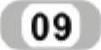 09